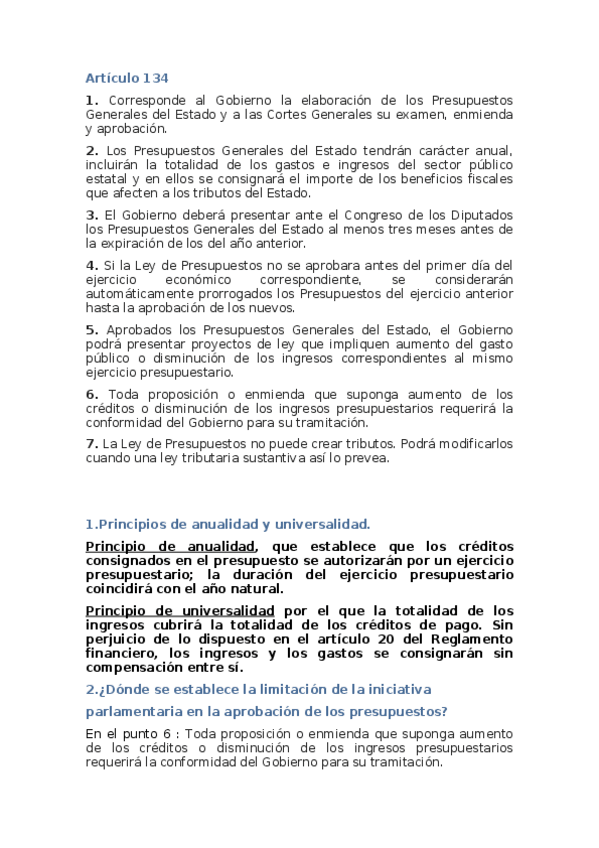 Artículo 134

1. Corresponde al Gobierno la elaboración de los Presupuestos Generales del Estado y a las Cortes Generales su examen, enmienda y aprobación.

2. Los Presupuestos Generales del Estado tendrán carácter anual, incluirán la totalidad de los gastos e ingresos del sector público estatal y en ellos se consignará el importe de los beneficios fiscales que afecten a los tributos del Estado.

3. El Gobierno deberá presentar ante el Congreso de los Diputados los Presupuestos Generales del Estado al menos tres meses antes de la expiración de los del año anterior.

4. Si la Ley de Presupuestos no se aprobara antes del primer día del ejercicio económico correspondiente, se considerarán automáticamente prorrogados los Presupuestos del ejercicio anterior hasta la aprobación de los nuevos.

5. Aprobados los Presupuestos Generales del Estado, el Gobierno podrá presentar proyectos de ley que impliquen aumento del gasto público o disminución de los ingresos correspondientes al mismo ejercicio presupuestario.

6. Toda proposición o enmienda que suponga aumento de los créditos o disminución de los ingresos presupuestarios requerirá la conformidad del Gobierno para su tramitación.

7. La Ley de Presupuestos no puede crear tributos. Podrá modificarlos cuando una ley tributaria sustantiva así lo prevea.

1.Principios de anualidad y universalidad.

Principio de anualidad, que establece que los créditos consignados en el presupuesto se autorizarán por un ejercicio presupuestario; la duración del ejercicio presupuestario coincidirá con el año natural.

Principio de universalidad por el que la totalidad de los ingresos cubrirá la totalidad de los créditos de pago. Sin perjuicio de lo dispuesto en el artículo 20 del Reglamento financiero, los ingresos y los gastos se consignarán sin compensación entre sí.

2.¿Dónde se establece la limitación de la iniciativa parlamentaria en la aprobación de los presupuestos?

En el punto 6 : Toda proposición o enmienda que suponga aumento de los créditos o disminución de los ingresos presupuestarios requerirá la conformidad del Gobierno para su tramitación.